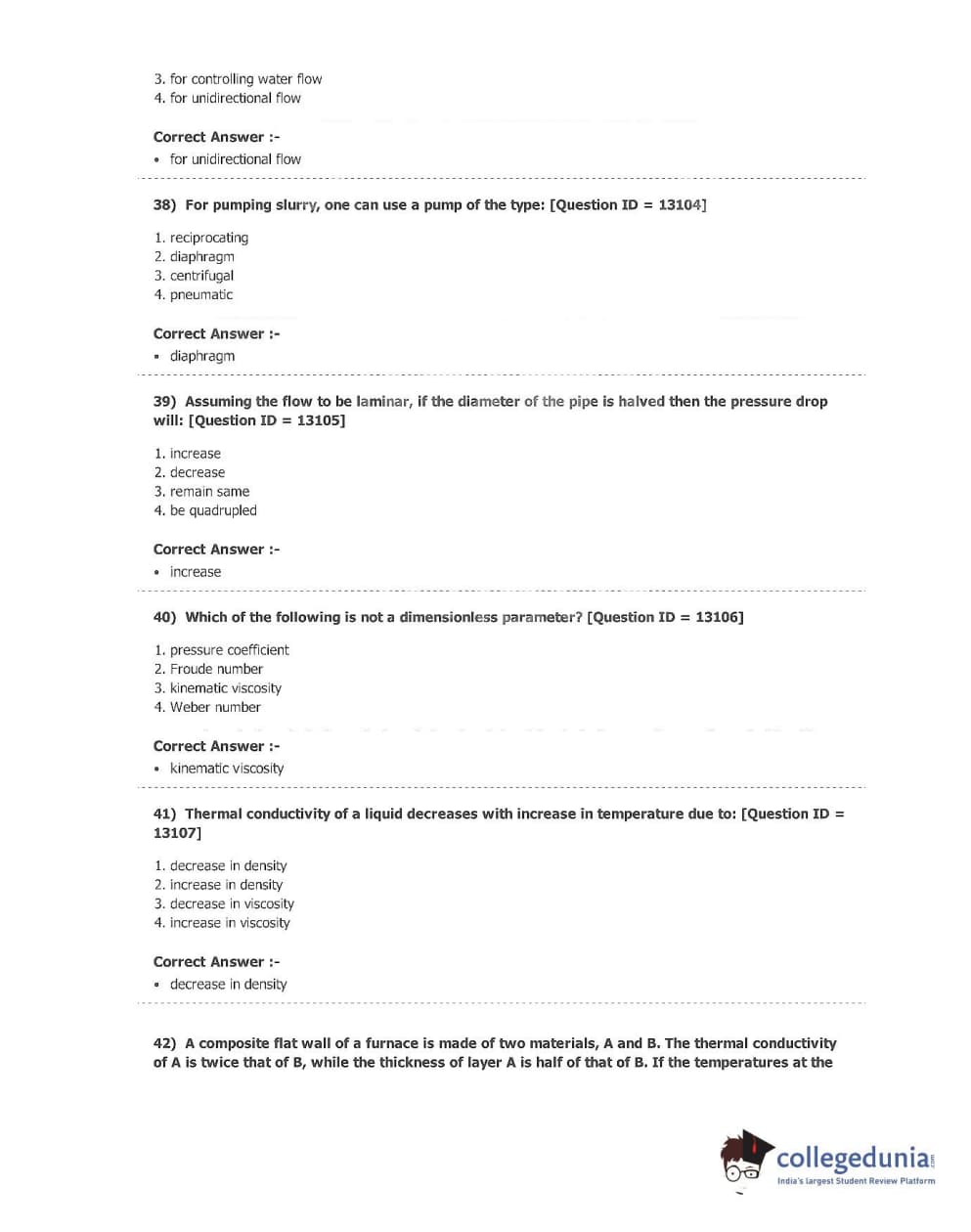 3. for controlling water flow
4. for unidirectional flow

Correct Answer :-
• for unidirectional flow

38) For pumping slurry, one can use a pump of the type: [Question ID = 13104]

1. reciprocating
2. diaphragm
3. centrifugal
4. pneumatic

Correct Answer :-
• diaphragm

39) Assuming the flow to be laminar, if the diameter of the pipe is halved then the pressure drop will: [Question ID = 13105]

1. increase
2. decrease
3. remain same
4. be quadrupled

Correct Answer :-
• increase

40) Which of the following is not a dimensionless parameter? [Question ID = 13106]

1. pressure coefficient
2. Froude number
3. kinematic viscosity
4. Weber number

Correct Answer :-
• kinematic viscosity

41) Thermal conductivity of a liquid decreases with increase in temperature due to: [Question ID = 13107]

1. decrease in density
2. increase in density
3. decrease in viscosity
4. increase in viscosity

Correct Answer :-
• decrease in density

42) A composite flat wall of a furnace is made of two materials, A and B. The thermal conductivity of A is twice that of B, while the thickness of layer A is half of that of B. If the temperatures at the

collegedunia.com
India's largest Student Review Platform